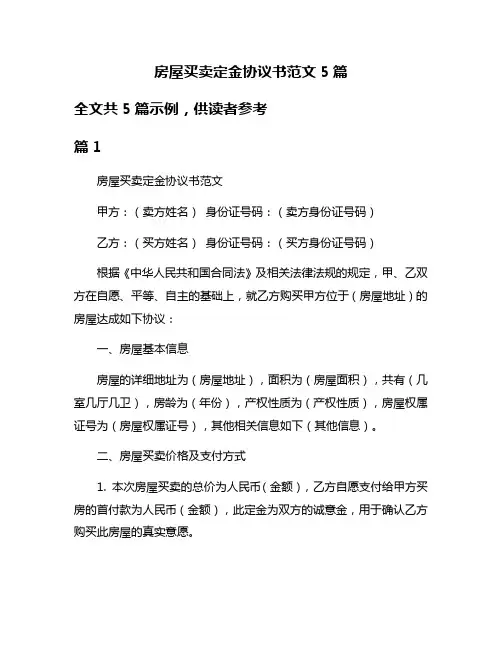 房屋买卖定金协议书范文 5 篇

全文共 5 篇示例，供读者参考

篇 1

房屋买卖定金协议书范文

甲方：（卖方姓名） 身份证号码：（卖方身份证号码）

乙方：（买方姓名） 身份证号码：（买方身份证号码）

根据《中华人民共和国合同法》及相关法律法规的规定，甲、乙双方在自愿、平等、自主的基础上，就乙方购买甲方位于（房屋地址）的房屋达成如下协议：

一、房屋基本信息

房屋的详细地址为（房屋地址），面积为（房屋面积），共有（几室几厅几卫），房龄为（年份），产权性质为（产权性质），房屋权属证号为（房屋权属证号），其他相关信息如下（其他信息）。

二、房屋买卖价格及支付方式

1. 本次房屋买卖的总价为人民币（金额），乙方自愿支付给甲方买房的首付款为人民币（金额），此定金为双方的诚意金，用于确认乙方购买此房屋的真实意愿。